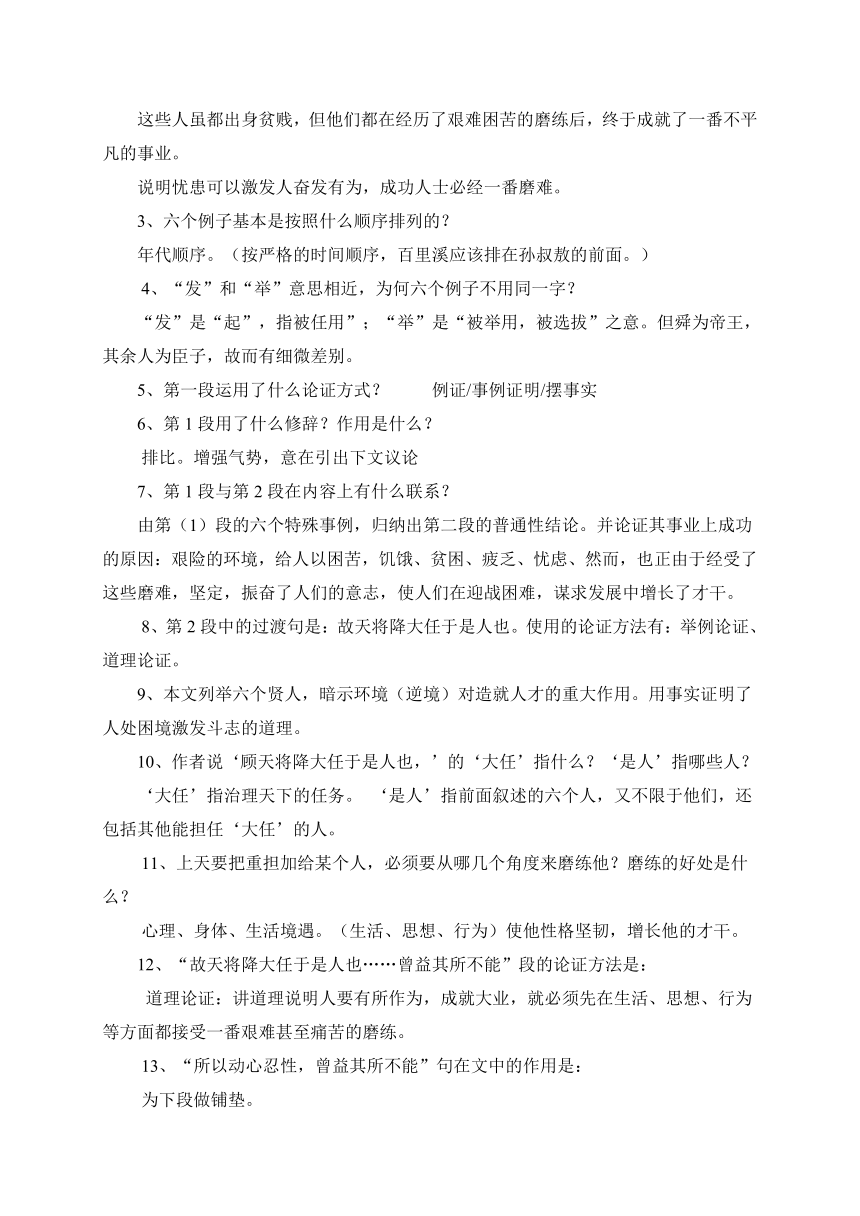 这些人虽都出身贫贱，但他们都在经历了艰难困苦的磨练后，终于成就了一番不平凡的事业。

说明忧患可以激发人奋发有为，成功人士必经一番磨难。

3、六个例子基本是按照什么顺序排列的？

年代顺序。（按严格的时间顺序，百里溪应该排在孙叔敖的前面。）

4、“发”和“举”意思相近，为何六个例子不用同一字？

“发”是“起”，指被任用”；“举”是“被举用，被选拔”之意。但舜为帝王，其余人为臣子，故而有细微差别。

5、第一段运用了什么论证方式？　　　例证/事例证明/摆事实

6、第 1 段用了什么修辞？作用是什么？

排比。增强气势，意在引出下文议论

7、第 1 段与第 2 段在内容上有什么联系？

由第（1）段的六个特殊事例，归纳出第二段的普通性结论。并论证其事业上成功的原因：艰险的环境，给人以困苦，饥饿、贫困、疲乏、忧虑、然而，也正由于经受了这些磨难，坚定，振奋了人们的意志，使人们在迎战困难，谋求发展中增长了才干。

8、第 2 段中的过渡句是：故天将降大任于是人也。使用的论证方法有：举例论证、道理论证。

9、本文列举六个贤人，暗示环境（逆境）对造就人才的重大作用。用事实证明了人处困境激发斗志的道理。

10、作者说‘顾天将降大任于是人也，’的‘大任’指什么？‘是人’指哪些人？

‘大任’指治理天下的任务。　‘是人’指前面叙述的六个人，又不限于他们，还包括其他能担任‘大任’的人。

11、上天要把重担加给某个人，必须要从哪几个角度来磨练他？磨练的好处是什么？

心理、身体、生活境遇。（生活、思想、行为）使他性格坚韧，增长他的才干。

12、“故天将降大任于是人也……曾益其所不能”段的论证方法是：

道理论证：讲道理说明人要有所作为，成就大业，就必须先在生活、思想、行为等方面都接受一番艰难甚至痛苦的磨练。

13、“所以动心忍性，曾益其所不能”句在文中的作用是：

为下段做铺垫。